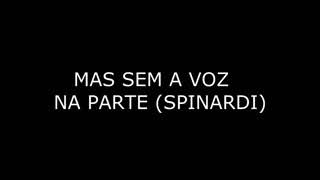 MAS SEM A VOZ
NA PARTE (SPINARDI)